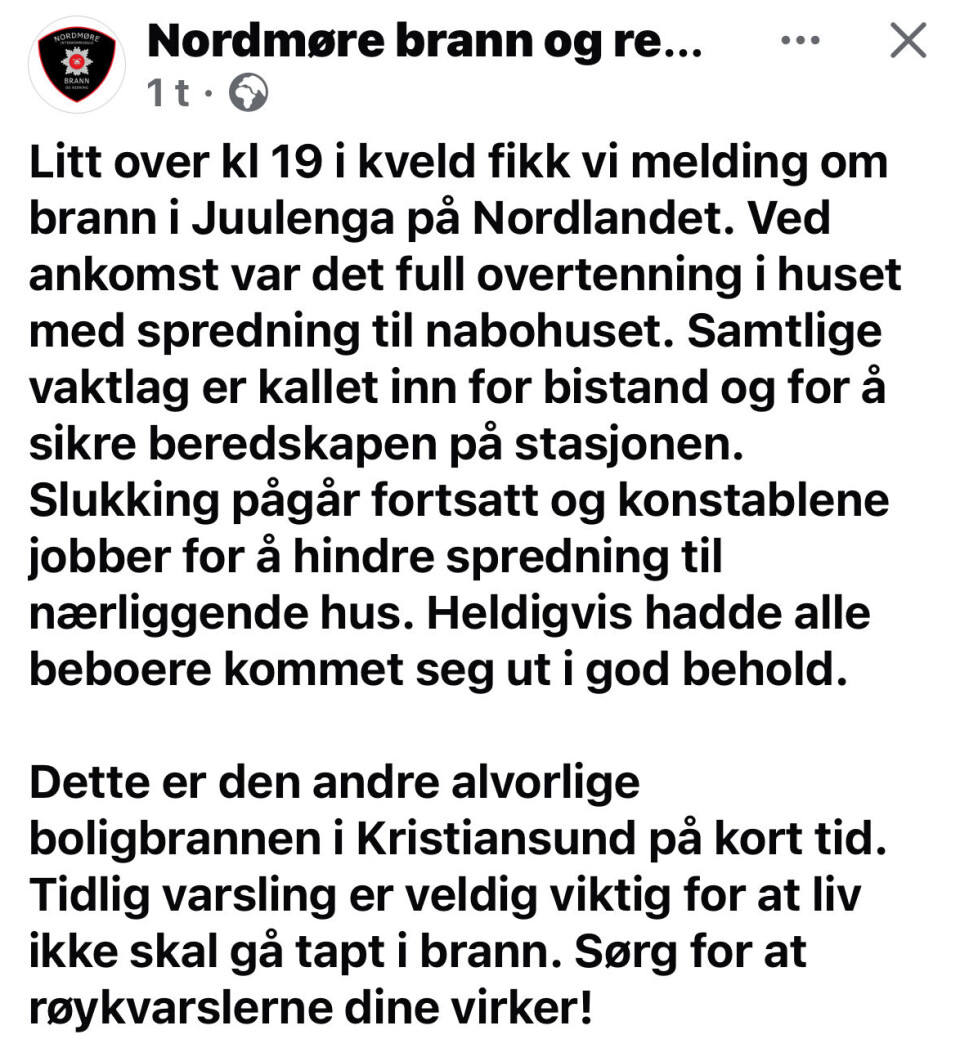 NORDMØRE
BRANN

Nordmøre brann og re...

1 t ·

Litt over kl 19 i kveld fikk vi melding om brann i Juulenga på Nordlandet. Ved ankomst var det full overtenning i huset med spredning til nabohuset. Samtlige vaktlag er kallet inn for bistand og for å sikre beredskapen på stasjonen. Slukking pågår fortsatt og konstablene jobber for å hindre spredning til nærliggende hus. Heldigvis hadde alle beboere kommet seg ut i god behold.

Dette er den andre alvorlige boligbrannen i Kristiansund på kort tid. Tidlig varsling er veldig viktig for at liv ikke skal gå tapt i brann. Sørg for at røykvarslerne dine virker!